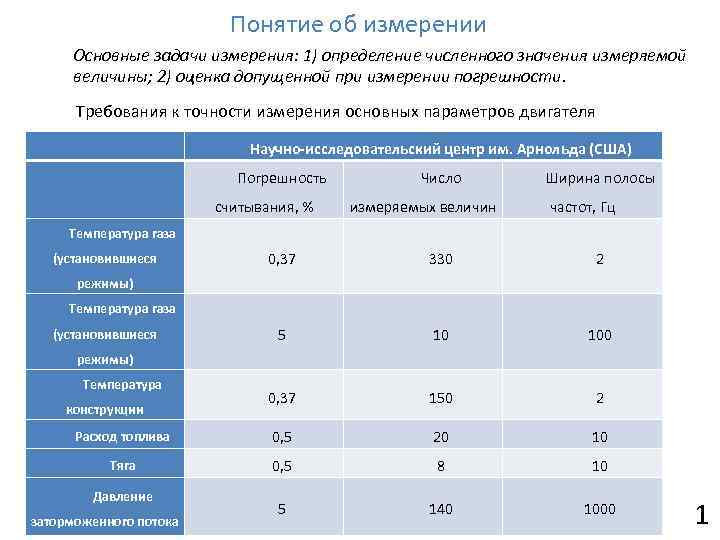 Понятие об измерении

Основные задачи измерения: 1) определение численного значения измеряемой величины; 2) оценка допущенной при измерении погрешности.

Требования к точности измерения основных параметров двигателя

| | Научно-исследовательский центр им. Арнольда (США) | | |
|---|---|---|---|
| | Погрешность считывания, % | Число измеряемых величин | Ширина полосы частот, Гц |
| Температура газа (установившиеся режимы) | 0,37 | 330 | 2 |
| Температура газа (установившиеся режимы) | 5 | 10 | 100 |
| Температура конструкции | 0,37 | 150 | 2 |
| Расход топлива | 0,5 | 20 | 10 |
| Тяга | 0,5 | 8 | 10 |
| Давление заторможенного потока | 5 | 140 | 1000 |

1